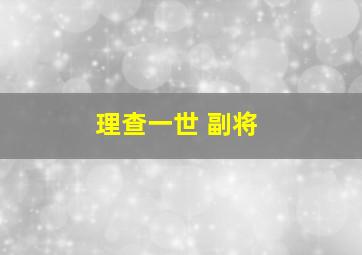 理查一世 副将